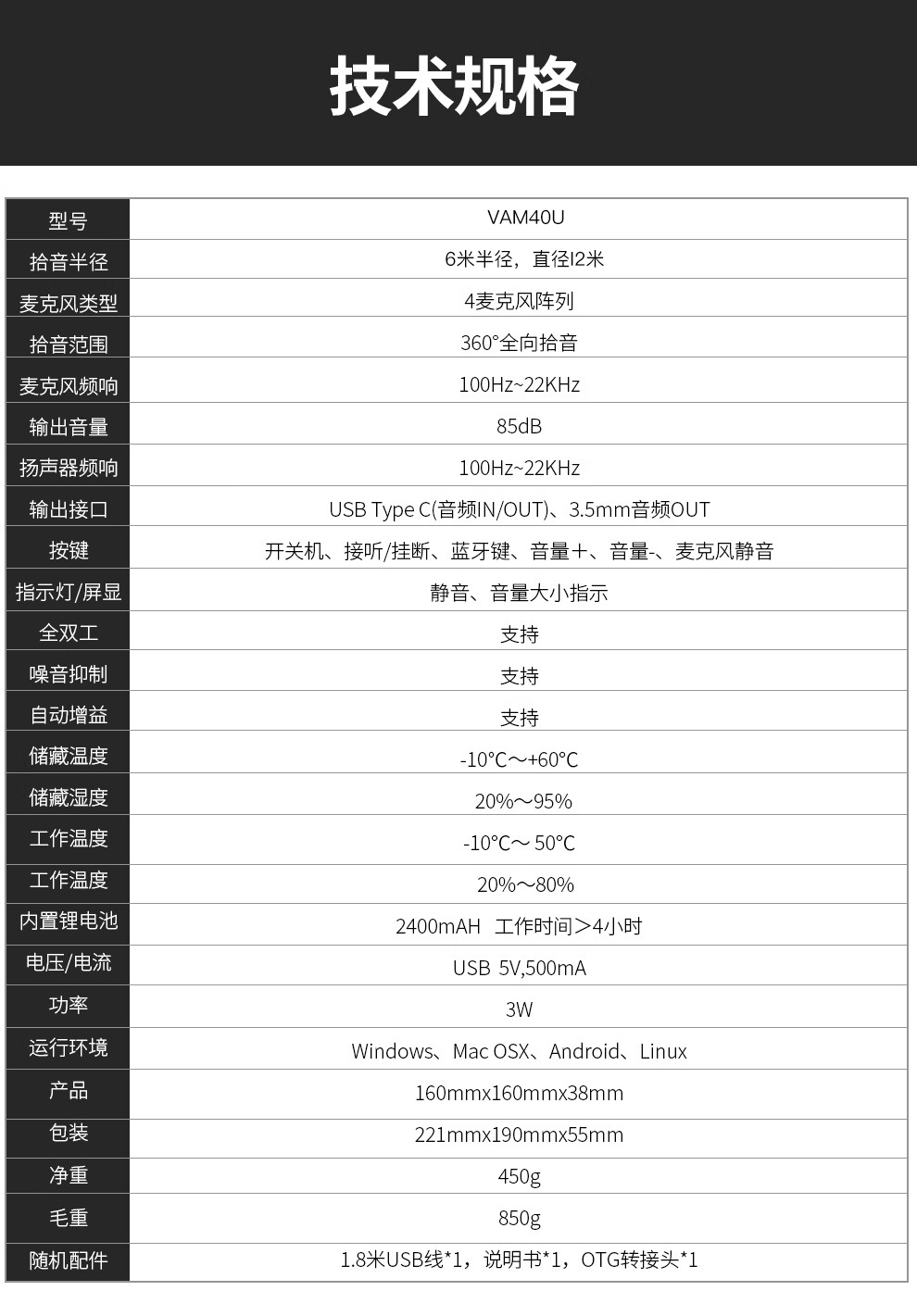 技术规格

| 型号 | VAM40U |
|---|---|
| 拾音半径 | 6米半径，直径I2米 |
| 麦克风类型 | 4麦克风阵列 |
| 拾音范围 | 360°全向拾音 |
| 麦克风频响 | 100Hz~22KHz |
| 输出音量 | 85dB |
| 扬声器频响 | 100Hz~22KHz |
| 输出接口 | USB Type C(音频IN/OUT)、3.5mm音频OUT |
| 按键 | 开关机、接听/挂断、蓝牙键、音量+、音量-、麦克风静音 |
| 指示灯/屏显 | 静音、音量大小指示 |
| 全双工 | 支持 |
| 噪音抑制 | 支持 |
| 自动增益 | 支持 |
| 储藏温度 | -10°C～+60°C |
| 储藏湿度 | 20%～95% |
| 工作温度 | -10°C～ 50°C |
| 工作温度 | 20%～80% |
| 内置锂电池 | 2400mAH 工作时间>4小时 |
| 电压/电流 | USB 5V,500mA |
| 功率 | 3W |
| 运行环境 | Windows、Mac OSX、Android、Linux |
| 产品 | 160mmx160mmx38mm |
| 包装 | 221mmx190mmx55mm |
| 净重 | 450g |
| 毛重 | 850g |
| 随机配件 | 1.8米USB线*1，说明书*1，OTG转接头*1 |